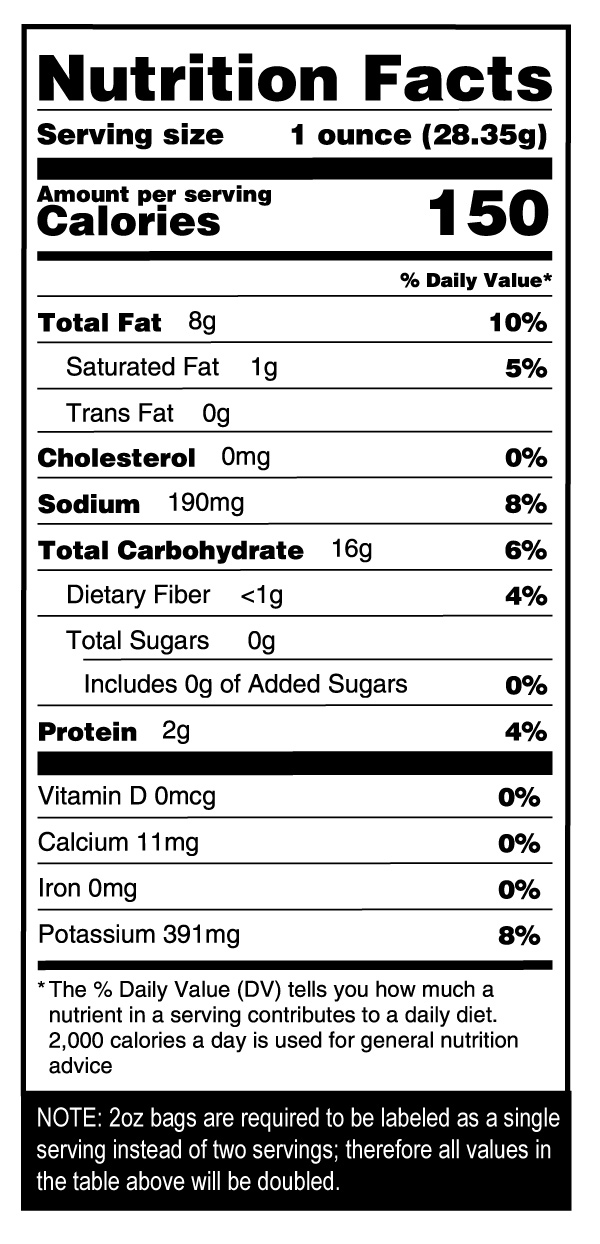 Nutrition Facts

Serving size 1 ounce (28.35g)

Amount per serving
Calories 150

% Daily Value*

Total Fat 8g 10%

Saturated Fat 1g 5%

Trans Fat 0g

Cholesterol 0mg 0%

Sodium 190mg 8%

Total Carbohydrate 16g 6%

Dietary Fiber <1g 4%

Total Sugars 0g

Includes 0g of Added Sugars 0%

Protein 2g 4%

Vitamin D 0mcg 0%

Calcium 11mg 0%

Iron 0mg 0%

Potassium 391mg 8%

*The % Daily Value (DV) tells you how much a nutrient in a serving contributes to a daily diet. 2,000 calories a day is used for general nutrition advice

NOTE: 2oz bags are required to be labeled as a single serving instead of two servings; therefore all values in the table above will be doubled.